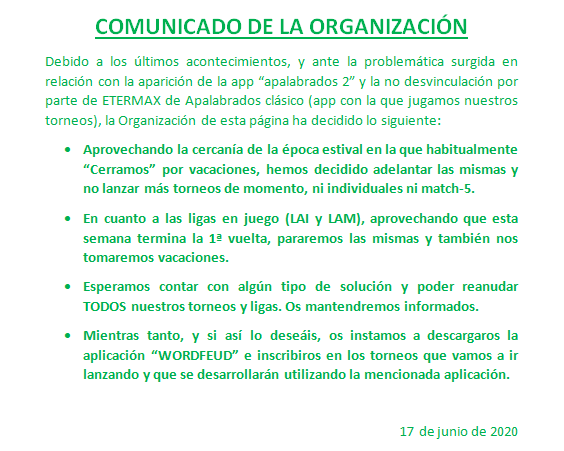 COMUNICADO DE LA ORGANIZACIÓN

Debido a los últimos acontecimientos, y ante la problemática surgida en relación con la aparición de la app “apalabrados 2” y la no desvinculación por parte de ETERMAX de Apalabrados clásico (app con la que jugamos nuestros torneos), la Organización de esta página ha decidido lo siguiente:

• Aprovechando la cercanía de la época estival en la que habitualmente “Cerramos” por vacaciones, hemos decidido adelantar las mismas y no lanzar más torneos de momento, ni individuales ni match-5.

• En cuanto a las ligas en juego (LAI y LAM), aprovechando que esta semana termina la 1ª vuelta, pararemos las mismas y también nos tomaremos vacaciones.

• Esperamos contar con algún tipo de solución y poder reanudar TODOS nuestros torneos y ligas. Os mantendremos informados.

• Mientras tanto, y si así lo deseáis, os instamos a descargaros la aplicación “WORDFEUD” e inscribiros en los torneos que vamos a ir lanzando y que se desarrollarán utilizando la mencionada aplicación.

17 de junio de 2020